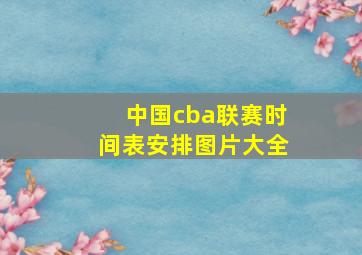 中国cba联赛时间表安排图片大全